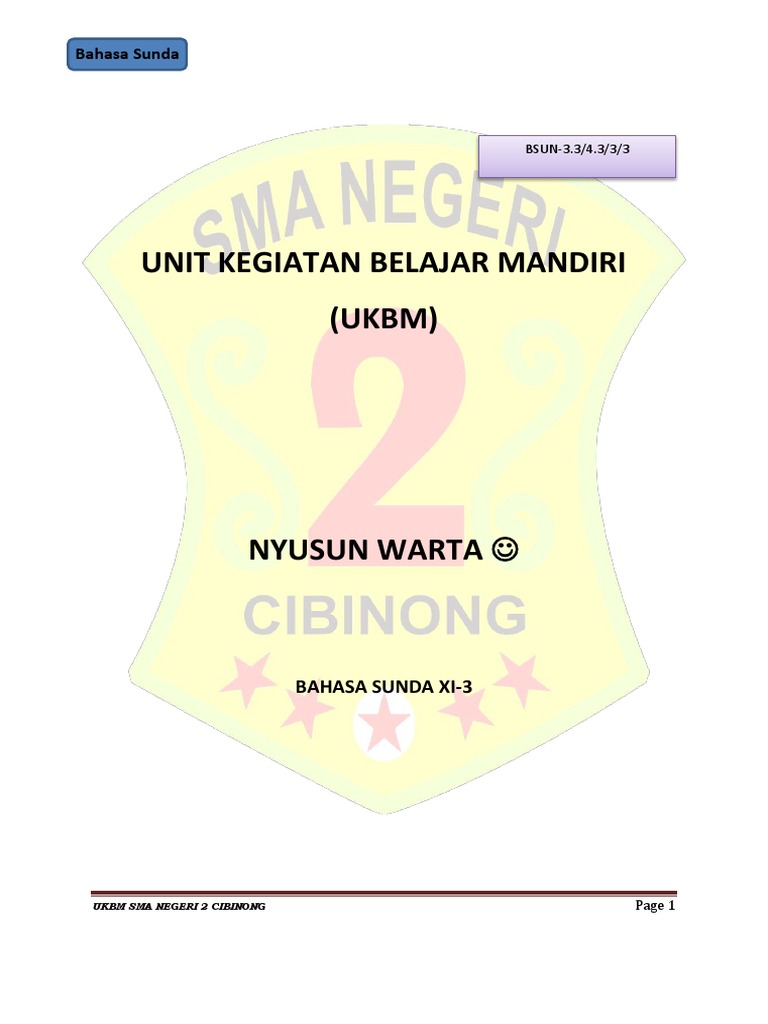 Bahasa Sunda

BSUN-3.3/4.3/3/3

UNIT KEGIATAN BELAJAR MANDIRI

(UKBM)

NYUSUN WARTA ☺

BAHASA SUNDA XI-3

UKBM SMA NEGERI 2 CIBINONG

Page 1

SMA NEGERI 2 CIBINONG